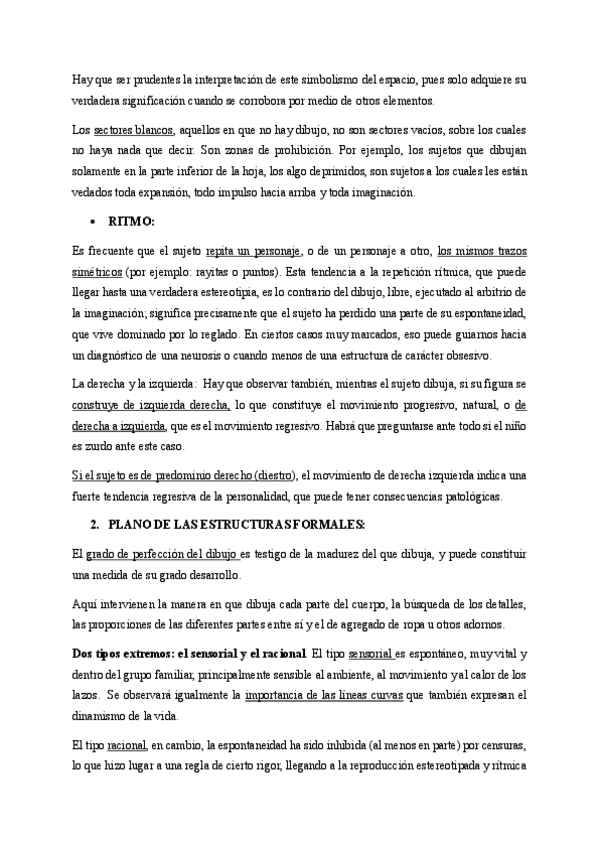 Hay que ser prudentes la interpretación de este simbolismo del espacio, pues solo adquiere su verdadera significación cuando se corrobora por medio de otros elementos.

Los sectores blancos, aquellos en que no hay dibujo, no son sectores vacíos, sobre los cuales no haya nada que decir. Son zonas de prohibición. Por ejemplo, los sujetos que dibujan solamente en la parte inferior de la hoja, los algo deprimidos, son sujetos a los cuales les están vedados toda expansión, todo impulso hacia arriba y toda imaginación.

• RITMO:

Es frecuente que el sujeto repita un personaje, o de un personaje a otro, los mismos trazos simétricos (por ejemplo: rayitas o puntos). Esta tendencia a la repetición rítmica, que puede llegar hasta una verdadera estereotipia, es lo contrario del dibujo, libre, ejecutado al arbitrio de la imaginación; significa precisamente que el sujeto ha perdido una parte de su espontaneidad, que vive dominado por lo reglado. En ciertos casos muy marcados, eso puede guiarnos hacia un diagnóstico de una neurosis o cuando menos de una estructura de carácter obsesivo.

La derecha y la izquierda: Hay que observar también, mientras el sujeto dibuja, si su figura se construye de izquierda derecha, lo que constituye el movimiento progresivo, natural, o de derecha a izquierda, que es el movimiento regresivo. Habrá que preguntarse ante todo si el niño es zurdo ante este caso.

Si el sujeto es de predominio derecho (diestro), el movimiento de derecha izquierda indica una fuerte tendencia regresiva de la personalidad, que puede tener consecuencias patológicas.

2. PLANO DE LAS ESTRUCTURAS FORMALES:

El grado de perfección del dibujo es testigo de la madurez del que dibuja, y puede constituir una medida de su grado desarrollo.

Aquí intervienen la manera en que dibuja cada parte del cuerpo, la búsqueda de los detalles, las proporciones de las diferentes partes entre sí y el de agregado de ropa u otros adornos.

Dos tipos extremos: el sensorial y el racional. El tipo sensorial es espontáneo, muy vital y dentro del grupo familiar, principalmente sensible al ambiente, al movimiento y al calor de los lazos. Se observará igualmente la importancia de las líneas curvas que también expresan el dinamismo de la vida.

El tipo racional, en cambio, la espontaneidad ha sido inhibida (al menos en parte) por censuras, lo que hizo lugar a una regla de cierto rigor, llegando a la reproducción estereotipada y rítmica